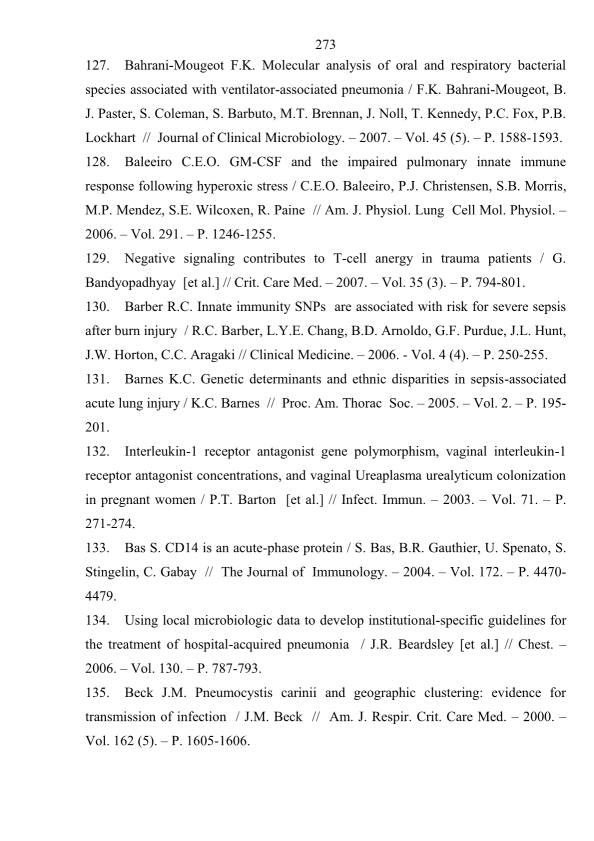 273

127. Bahrani-Mougeot F.K. Molecular analysis of oral and respiratory bacterial species associated with ventilator-associated pneumonia / F.K. Bahrani-Mougeot, B. J. Paster, S. Coleman, S. Barbuto, M.T. Brennan, J. Noll, T. Kennedy, P.C. Fox, P.B. Lockhart // Journal of Clinical Microbiology. – 2007. – Vol. 45 (5). – P. 1588-1593.

128. Baleeiro C.E.O. GM-CSF and the impaired pulmonary innate immune response following hyperoxic stress / C.E.O. Baleeiro, P.J. Christensen, S.B. Morris, M.P. Mendez, S.E. Wilcoxen, R. Paine // Am. J. Physiol. Lung Cell Mol. Physiol. – 2006. – Vol. 291. – P. 1246-1255.

129. Negative signaling contributes to T-cell anergy in trauma patients / G. Bandyopadhyay [et al.] // Crit. Care Med. – 2007. – Vol. 35 (3). – P. 794-801.

130. Barber R.C. Innate immunity SNPs are associated with risk for severe sepsis after burn injury / R.C. Barber, L.Y.E. Chang, B.D. Arnoldo, G.F. Purdue, J.L. Hunt, J.W. Horton, C.C. Aragaki // Clinical Medicine. – 2006. - Vol. 4 (4). – P. 250-255.

131. Barnes K.C. Genetic determinants and ethnic disparities in sepsis-associated acute lung injury / K.C. Barnes // Proc. Am. Thorac Soc. – 2005. – Vol. 2. – P. 195-201.

132. Interleukin-1 receptor antagonist gene polymorphism, vaginal interleukin-1 receptor antagonist concentrations, and vaginal Ureaplasma urealyticum colonization in pregnant women / P.T. Barton [et al.] // Infect. Immun. – 2003. – Vol. 71. – P. 271-274.

133. Bas S. CD14 is an acute-phase protein / S. Bas, B.R. Gauthier, U. Spenato, S. Stingelin, C. Gabay // The Journal of Immunology. – 2004. – Vol. 172. – P. 4470-4479.

134. Using local microbiologic data to develop institutional-specific guidelines for the treatment of hospital-acquired pneumonia / J.R. Beardsley [et al.] // Chest. – 2006. – Vol. 130. – P. 787-793.

135. Beck J.M. Pneumocystis carinii and geographic clustering: evidence for transmission of infection / J.M. Beck // Am. J. Respir. Crit. Care Med. – 2000. – Vol. 162 (5). – P. 1605-1606.